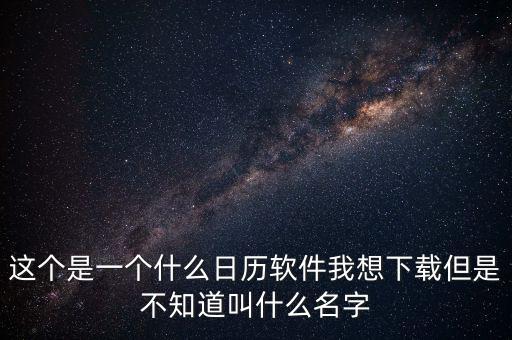 这个是一个什么日历软件我想下载但是不知道叫什么名字